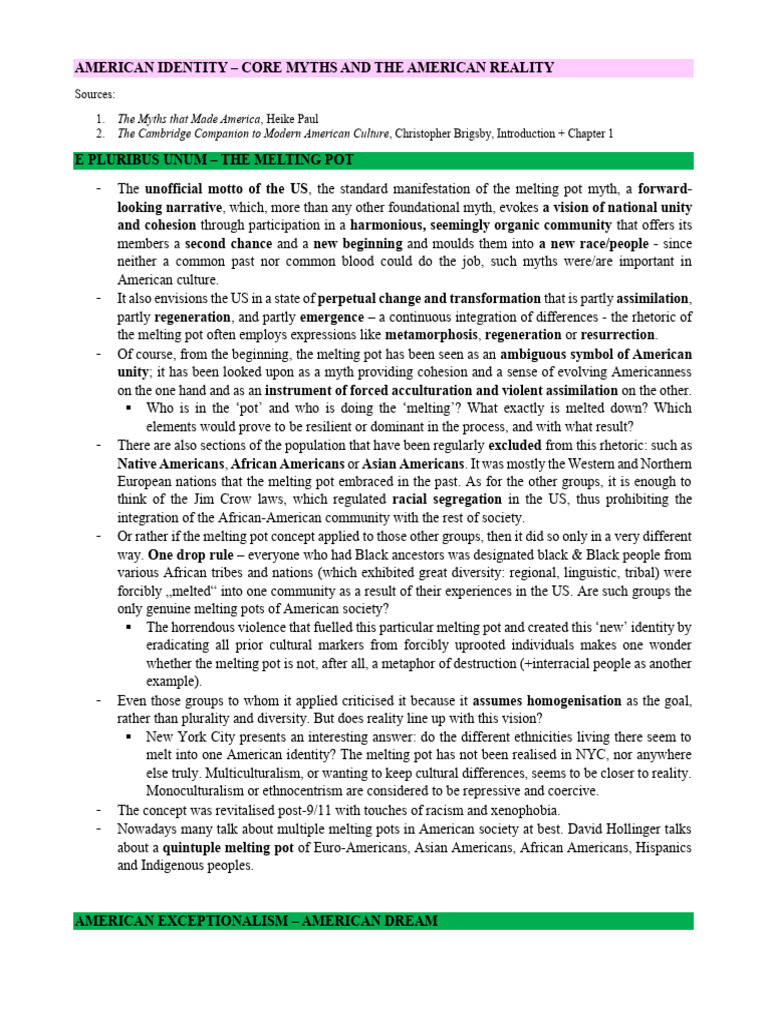 AMERICAN IDENTITY – CORE MYTHS AND THE AMERICAN REALITY

Sources:

1. The Myths that Made America, Heike Paul
2. The Cambridge Companion to Modern American Culture, Christopher Brigsby, Introduction + Chapter 1

E PLURIBUS UNUM – THE MELTING POT

- The unofficial motto of the US, the standard manifestation of the melting pot myth, a forward-looking narrative, which, more than any other foundational myth, evokes a vision of national unity and cohesion through participation in a harmonious, seemingly organic community that offers its members a second chance and a new beginning and moulds them into a new race/people - since neither a common past nor common blood could do the job, such myths were/are important in American culture.
- It also envisions the US in a state of perpetual change and transformation that is partly assimilation, partly regeneration, and partly emergence – a continuous integration of differences - the rhetoric of the melting pot often employs expressions like metamorphosis, regeneration or resurrection.
- Of course, from the beginning, the melting pot has been seen as an ambiguous symbol of American unity; it has been looked upon as a myth providing cohesion and a sense of evolving Americanness on the one hand and as an instrument of forced acculturation and violent assimilation on the other.
 ▪ Who is in the 'pot' and who is doing the 'melting'? What exactly is melted down? Which elements would prove to be resilient or dominant in the process, and with what result?
- There are also sections of the population that have been regularly excluded from this rhetoric: such as Native Americans, African Americans or Asian Americans. It was mostly the Western and Northern European nations that the melting pot embraced in the past. As for the other groups, it is enough to think of the Jim Crow laws, which regulated racial segregation in the US, thus prohibiting the integration of the African-American community with the rest of society.
- Or rather if the melting pot concept applied to those other groups, then it did so only in a very different way. One drop rule – everyone who had Black ancestors was designated black & Black people from various African tribes and nations (which exhibited great diversity: regional, linguistic, tribal) were forcibly „melted“ into one community as a result of their experiences in the US. Are such groups the only genuine melting pots of American society?
 ▪ The horrendous violence that fuelled this particular melting pot and created this 'new' identity by eradicating all prior cultural markers from forcibly uprooted individuals makes one wonder whether the melting pot is not, after all, a metaphor of destruction (+interracial people as another example).
- Even those groups to whom it applied criticised it because it assumes homogenisation as the goal, rather than plurality and diversity. But does reality line up with this vision?
 ▪ New York City presents an interesting answer: do the different ethnicities living there seem to melt into one American identity? The melting pot has not been realised in NYC, nor anywhere else truly. Multiculturalism, or wanting to keep cultural differences, seems to be closer to reality. Monoculturalism or ethnocentrism are considered to be repressive and coercive.
- The concept was revitalised post-9/11 with touches of racism and xenophobia.
- Nowadays many talk about multiple melting pots in American society at best. David Hollinger talks about a quintuple melting pot of Euro-Americans, Asian Americans, African Americans, Hispanics and Indigenous peoples.

AMERICAN EXCEPTIONALISM – AMERICAN DREAM